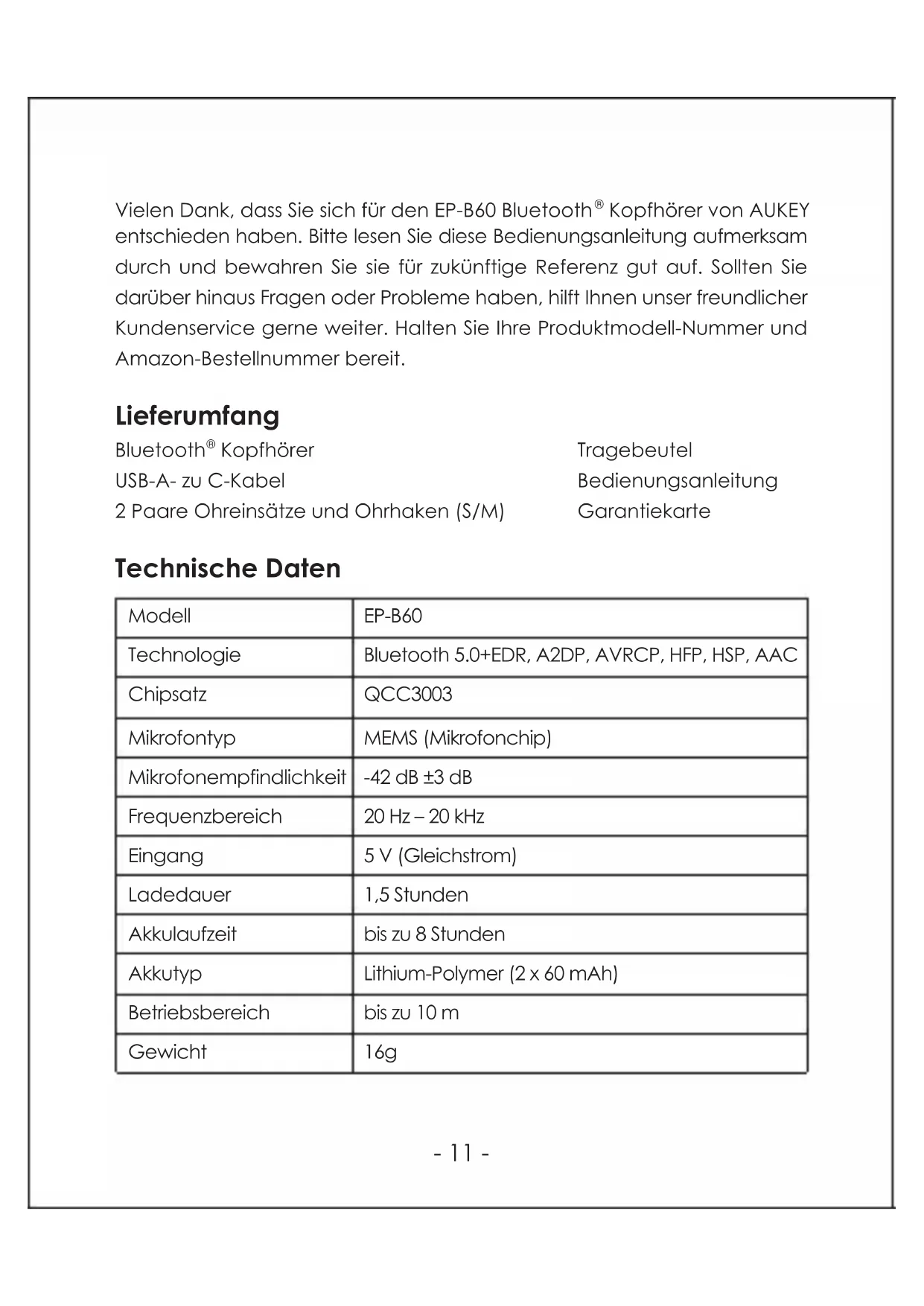 Vielen Dank, dass Sie sich für den EP-B60 Bluetooth® Kopfhörer von AUKEY entschieden haben. Bitte lesen Sie diese Bedienungsanleitung aufmerksam durch und bewahren Sie sie für zukünftige Referenz gut auf. Sollten Sie darüber hinaus Fragen oder Probleme haben, hilft Ihnen unser freundlicher Kundenservice gerne weiter. Halten Sie Ihre Produktmodell-Nummer und Amazon-Bestellnummer bereit.

Lieferumfang

Bluetooth® Kopfhörer
USB-A- zu C-Kabel
2 Paare Ohreinsätze und Ohrhaken (S/M)

Tragebeutel
Bedienungsanleitung
Garantiekarte

Technische Daten

| Modell | EP-B60 |
|---|---|
| Technologie | Bluetooth 5.0+EDR, A2DP, AVRCP, HFP, HSP, AAC |
| Chipsatz | QCC3003 |
| Mikrofontyp | MEMS (Mikrofonchip) |
| Mikrofonempfindlichkeit | -42 dB ±3 dB |
| Frequenzbereich | 20 Hz – 20 kHz |
| Eingang | 5 V (Gleichstrom) |
| Ladedauer | 1,5 Stunden |
| Akkulaufzeit | bis zu 8 Stunden |
| Akkutyp | Lithium-Polymer (2 x 60 mAh) |
| Betriebsbereich | bis zu 10 m |
| Gewicht | 16g |

- 11 -